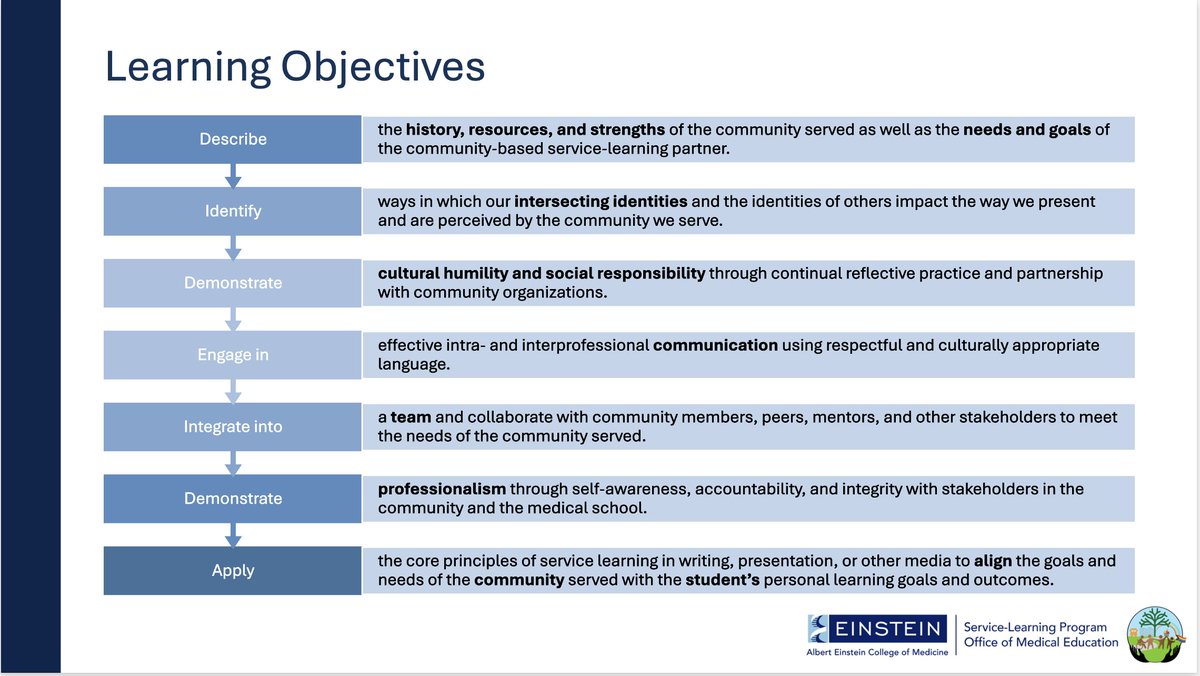 Learning Objectives

Describe

the history, resources, and strengths of the community served as well as the needs and goals of the community-based service-learning partner.

Identify

ways in which our intersecting identities and the identities of others impact the way we present and are perceived by the community we serve.

Demonstrate

cultural humility and social responsibility through continual reflective practice and partnership with community organizations.

Engage in

effective intra- and interprofessional communication using respectful and culturally appropriate language.

Integrate into

a team and collaborate with community members, peers, mentors, and other stakeholders to meet the needs of the community served.

Demonstrate

professionalism through self-awareness, accountability, and integrity with stakeholders in the community and the medical school.

Apply

the core principles of service learning in writing, presentation, or other media to align the goals and needs of the community served with the student's personal learning goals and outcomes.

EINSTEIN
Albert Einstein College of Medicine

Service-Learning Program
Office of Medical Education